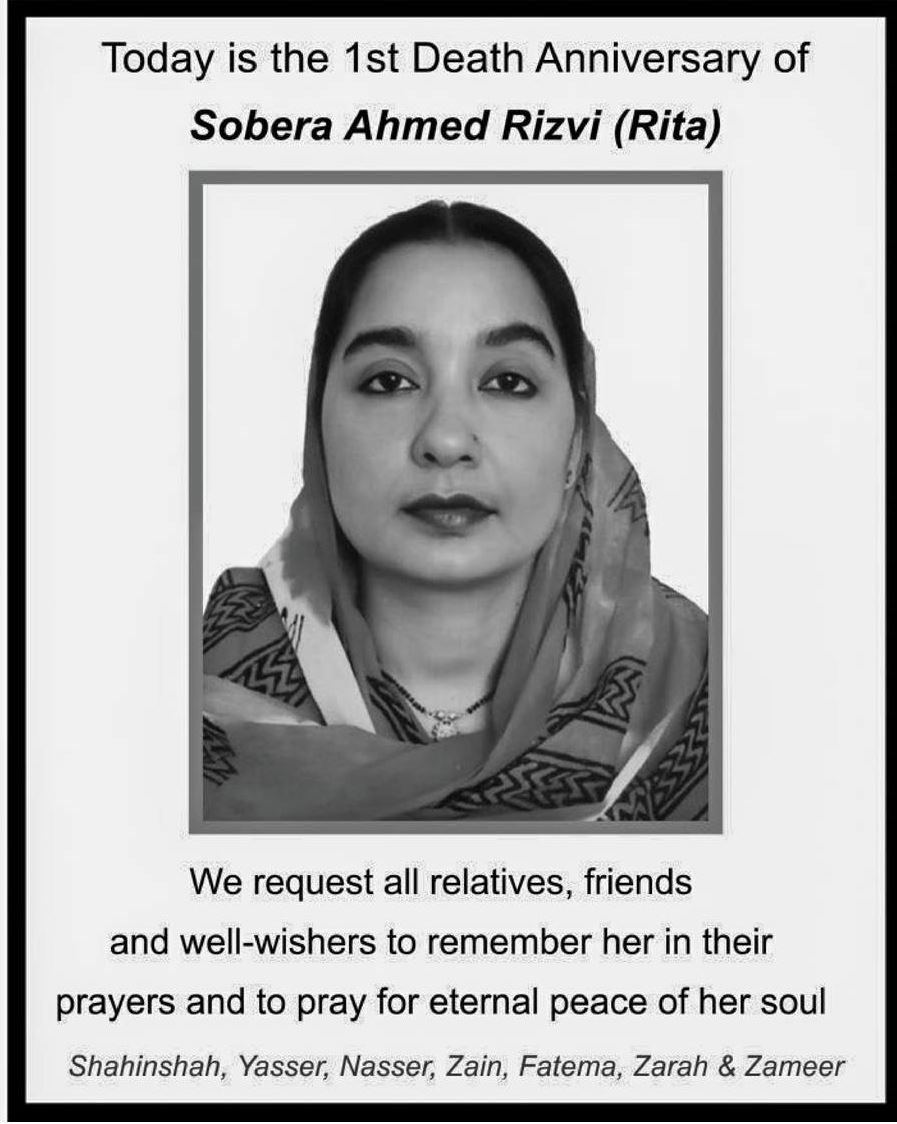 Today is the 1st Death Anniversary of
Sobera Ahmed Rizvi (Rita)

We request all relatives, friends and well-wishers to remember her in their prayers and to pray for eternal peace of her soul

Shahinshah, Yasser, Nasser, Zain, Fatema, Zarah & Zameer